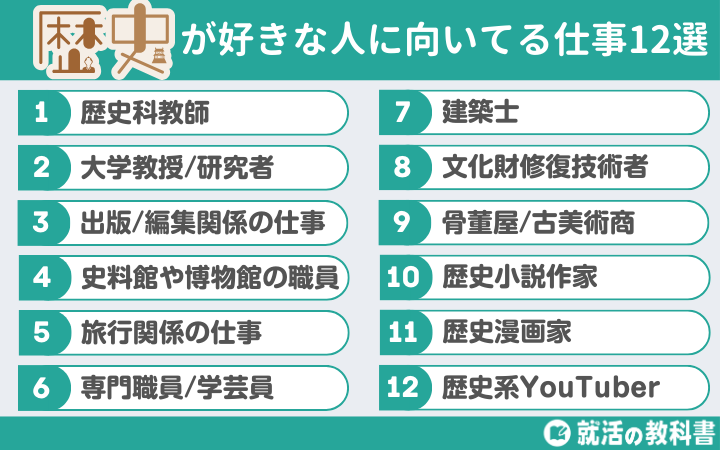 歴史が好きな人に向いてる仕事12選

1 歴史科教師

2 大学教授/研究者

3 出版/編集関係の仕事

4 史料館や博物館の職員

5 旅行関係の仕事

6 専門職員/学芸員

7 建築士

8 文化財修復技術者

9 骨董屋/古美術商

10 歴史小説作家

11 歴史漫画家

12 歴史系YouTuber

就活の教科書